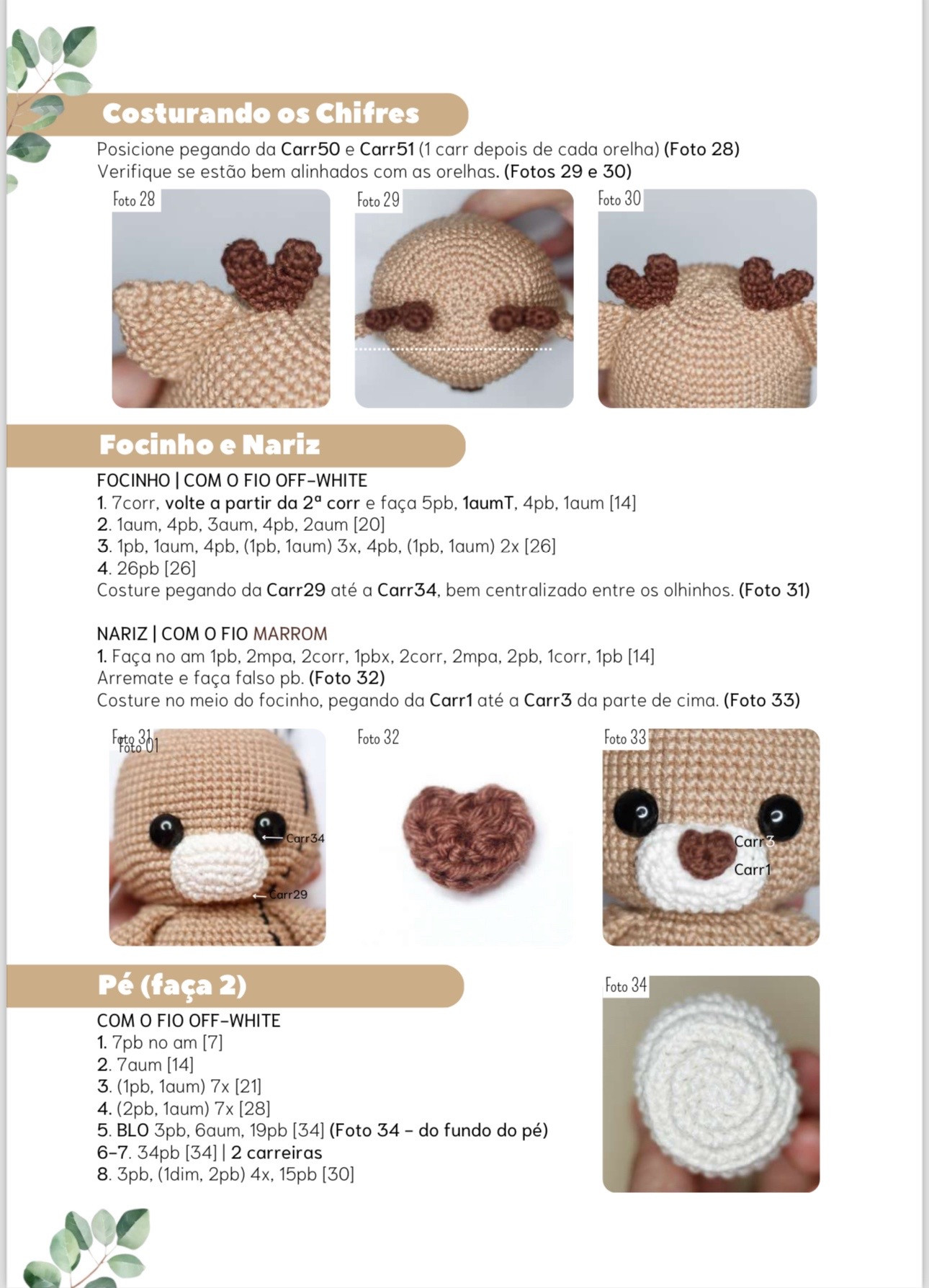 Costurando os Chifres

Posicione pegando da Carr50 e Carr51 (1 carr depois de cada orelha) (Foto 28)
Verifique se estão bem alinhados com as orelhas. (Fotos 29 e 30)

Foto 28

Foto 29

Foto 30

Focinho e Nariz

FOCINHO | COM O FIO OFF-WHITE
1. 7corr, volte a partir da 2ª corr e faça 5pb, 1aumT, 4pb, 1aum [14]
2. 1aum, 4pb, 3aum, 4pb, 2aum [20]
3. 1pb, 1aum, 4pb, (1pb, 1aum) 3x, 4pb, (1pb, 1aum) 2x [26]
4. 26pb [26]
Costure pegando da Carr29 até a Carr34, bem centralizado entre os olhinhos. (Foto 31)

NARIZ | COM O FIO MARROM
1. Faça no am 1pb, 2mpa, 2corr, 1pbx, 2corr, 2mpa, 2pb, 1corr, 1pb [14]
Arremate e faça falso pb. (Foto 32)
Costure no meio do focinho, pegando da Carr1 até a Carr3 da parte de cima. (Foto 33)

Foto 31
Foto 01

Carr34

Carr29

Foto 32

Foto 33

Carr3

Carr1

Pé (faça 2)

COM O FIO OFF-WHITE
1. 7pb no am [7]
2. 7aum [14]
3. (1pb, 1aum) 7x [21]
4. (2pb, 1aum) 7x [28]
5. BLO 3pb, 6aum, 19pb [34] (Foto 34 - do fundo do pé)
6-7. 34pb [34] | 2 carreiras
8. 3pb, (1dim, 2pb) 4x, 15pb [30]

Foto 34